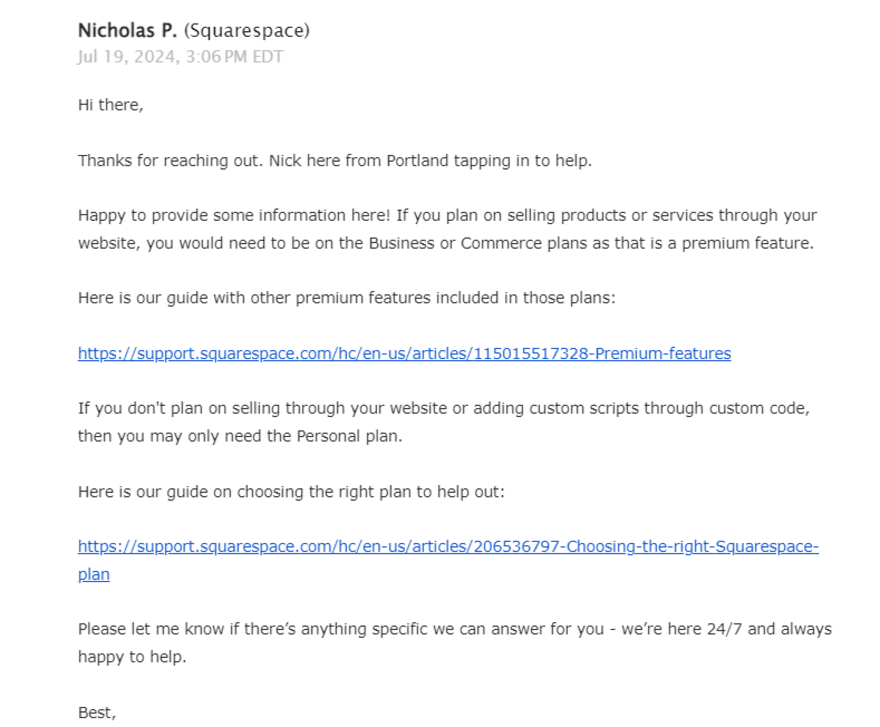 Nicholas P. (Squarespace)
Jul 19, 2024, 3:06 PM EDT

Hi there,

Thanks for reaching out. Nick here from Portland tapping in to help.

Happy to provide some information here! If you plan on selling products or services through your website, you would need to be on the Business or Commerce plans as that is a premium feature.

Here is our guide with other premium features included in those plans:

https://support.squarespace.com/hc/en-us/articles/115015517328-Premium-features

If you don't plan on selling through your website or adding custom scripts through custom code, then you may only need the Personal plan.

Here is our guide on choosing the right plan to help out:

https://support.squarespace.com/hc/en-us/articles/206536797-Choosing-the-right-Squarespace-plan

Please let me know if there's anything specific we can answer for you - we're here 24/7 and always happy to help.

Best,